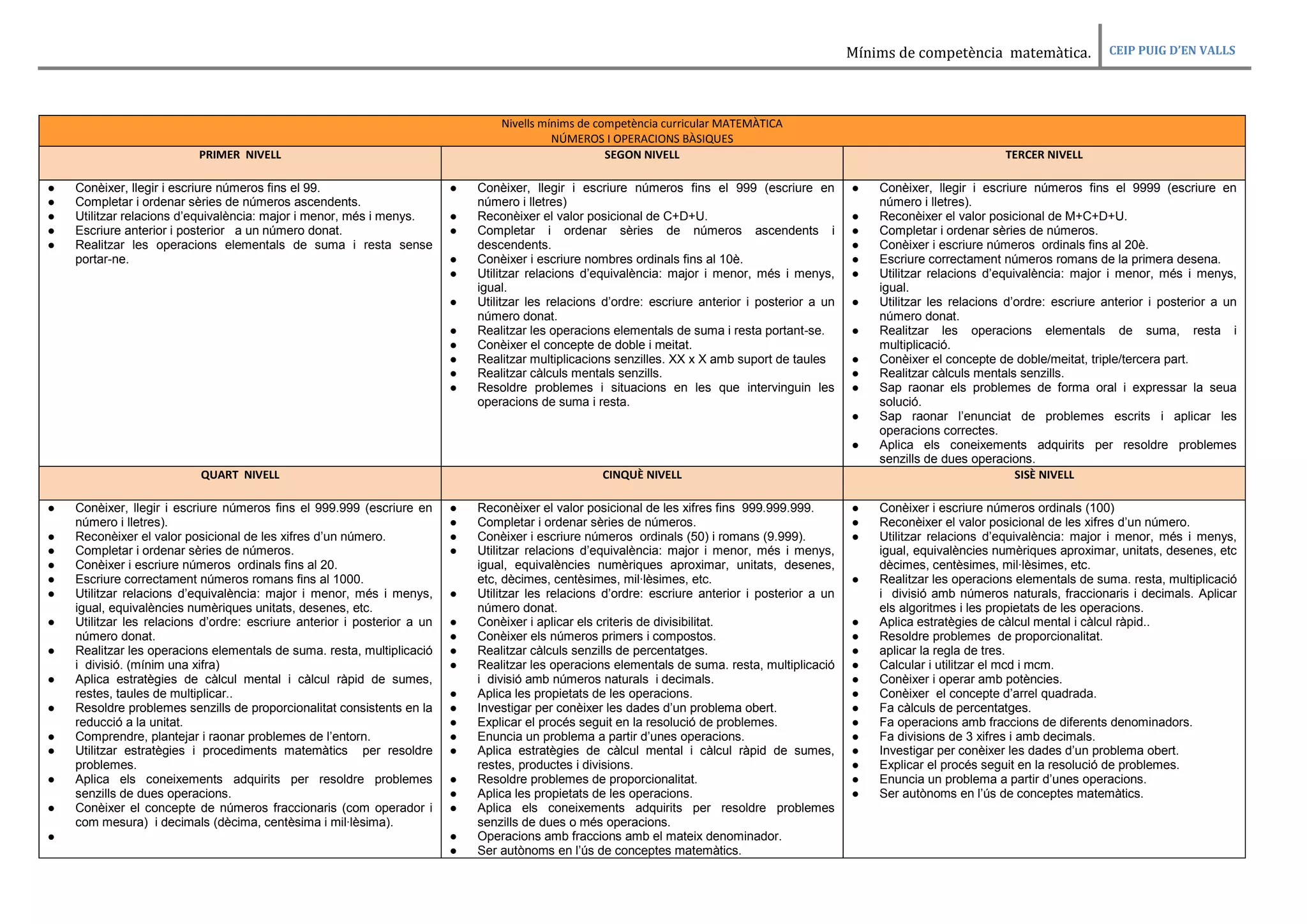 Mínims de competència matemàtica. CEIP PUIG D'EN VALLS

Nivells mínims de competència curricular MATEMÀTICA
NÚMEROS I OPERACIONS BÀSIQUES

| PRIMER NIVELL | SEGON NIVELL | TERCER NIVELL |
|---|---|---|
| ● Conèixer, llegir i escriure números fins el 99. ● Completar i ordenar sèries de números ascendents. ● Utilitzar relacions d'equivalència: major i menor, més i menys. ● Escriure anterior i posterior a un número donat. ● Realitzar les operacions elementals de suma i resta sense portar-ne. | ● Conèixer, llegir i escriure números fins el 999 (escriure en número i lletres) ● Reconèixer el valor posicional de C+D+U. ● Completar i ordenar sèries de números ascendents i descendents. ● Conèixer i escriure nombres ordinals fins al 10è. ● Utilitzar relacions d'equivalència: major i menor, més i menys, igual. ● Utilitzar les relacions d'ordre: escriure anterior i posterior a un número donat. ● Realitzar les operacions elementals de suma i resta portant-se. ● Conèixer el concepte de doble i meitat. ● Realitzar multiplicacions senzilles. XX x X amb suport de taules ● Realitzar càlculs mentals senzills. ● Resoldre problemes i situacions en les que intervinguin les operacions de suma i resta. | ● Conèixer, llegir i escriure números fins el 9999 (escriure en número i lletres). ● Reconèixer el valor posicional de M+C+D+U. ● Completar i ordenar sèries de números. ● Conèixer i escriure números ordinals fins al 20è. ● Escriure correctament números romans de la primera desena. ● Utilitzar relacions d'equivalència: major i menor, més i menys, igual. ● Utilitzar les relacions d'ordre: escriure anterior i posterior a un número donat. ● Realitzar les operacions elementals de suma, resta i multiplicació. ● Conèixer el concepte de doble/meitat, triple/tercera part. ● Realitzar càlculs mentals senzills. ● Sap raonar els problemes de forma oral i expressar la seua solució. ● Sap raonar l'enunciat de problemes escrits i aplicar les operacions correctes. ● Aplica els coneixements adquirits per resoldre problemes senzills de dues operacions. |
| QUART NIVELL | CINQUÈ NIVELL | SISÈ NIVELL |
| ● Conèixer, llegir i escriure números fins el 999.999 (escriure en número i lletres). ● Reconèixer el valor posicional de les xifres d'un número. ● Completar i ordenar sèries de números. ● Conèixer i escriure números ordinals fins al 20. ● Escriure correctament números romans fins al 1000. ● Utilitzar relacions d'equivalència: major i menor, més i menys, igual, equivalències numèriques unitats, desenes, etc. ● Utilitzar les relacions d'ordre: escriure anterior i posterior a un número donat. ● Realitzar les operacions elementals de suma. resta, multiplicació i divisió. (mínim una xifra) ● Aplica estratègies de càlcul mental i càlcul ràpid de sumes, restes, taules de multiplicar.. ● Resoldre problemes senzills de proporcionalitat consistents en la reducció a la unitat. ● Comprendre, plantejar i raonar problemes de l'entorn. ● Utilitzar estratègies i procediments matemàtics per resoldre problemes. ● Aplica els coneixements adquirits per resoldre problemes senzills de dues operacions. ● Conèixer el concepte de números fraccionaris (com operador i com mesura) i decimals (dècima, centèsima i mil·lèsima). ● | ● Reconèixer el valor posicional de les xifres fins 999.999.999. ● Completar i ordenar sèries de números. ● Conèixer i escriure números ordinals (50) i romans (9.999). ● Utilitzar relacions d'equivalència: major i menor, més i menys, igual, equivalències numèriques aproximar, unitats, desenes, etc, dècimes, centèsimes, mil·lèsimes, etc. ● Utilitzar les relacions d'ordre: escriure anterior i posterior a un número donat. ● Conèixer i aplicar els criteris de divisibilitat. ● Conèixer els números primers i compostos. ● Realitzar càlculs senzills de percentatges. ● Realitzar les operacions elementals de suma. resta, multiplicació i divisió amb números naturals i decimals. ● Aplica les propietats de les operacions. ● Investigar per conèixer les dades d'un problema obert. ● Explicar el procés seguit en la resolució de problemes. ● Enuncia un problema a partir d'unes operacions. ● Aplica estratègies de càlcul mental i càlcul ràpid de sumes, restes, productes i divisions. ● Resoldre problemes de proporcionalitat. ● Aplica les propietats de les operacions. ● Aplica els coneixements adquirits per resoldre problemes senzills de dues o més operacions. ● Operacions amb fraccions amb el mateix denominador. ● Ser autònoms en l'ús de conceptes matemàtics. | ● Conèixer i escriure números ordinals (100) ● Reconèixer el valor posicional de les xifres d'un número. ● Utilitzar relacions d'equivalència: major i menor, més i menys, igual, equivalències numèriques aproximar, unitats, desenes, etc dècimes, centèsimes, mil·lèsimes, etc. ● Realitzar les operacions elementals de suma. resta, multiplicació i divisió amb números naturals, fraccionaris i decimals. Aplicar els algoritmes i les propietats de les operacions. ● Aplica estratègies de càlcul mental i càlcul ràpid.. ● Resoldre problemes de proporcionalitat. ● aplicar la regla de tres. ● Calcular i utilitzar el mcd i mcm. ● Conèixer i operar amb potències. ● Conèixer el concepte d'arrel quadrada. ● Fa càlculs de percentatges. ● Fa operacions amb fraccions de diferents denominadors. ● Fa divisions de 3 xifres i amb decimals. ● Investigar per conèixer les dades d'un problema obert. ● Explicar el procés seguit en la resolució de problemes. ● Enuncia un problema a partir d'unes operacions. ● Ser autònoms en l'ús de conceptes matemàtics. |